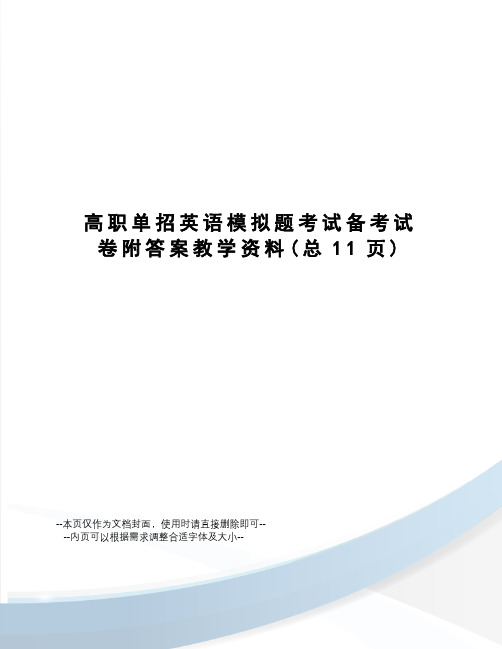 高职单招英语模拟题考试备考试卷附答案教学资料（总 11 页）

--本页仅作为文档封面，使用时请直接删除即可--
--内页可以根据需求调整合适字体及大小--